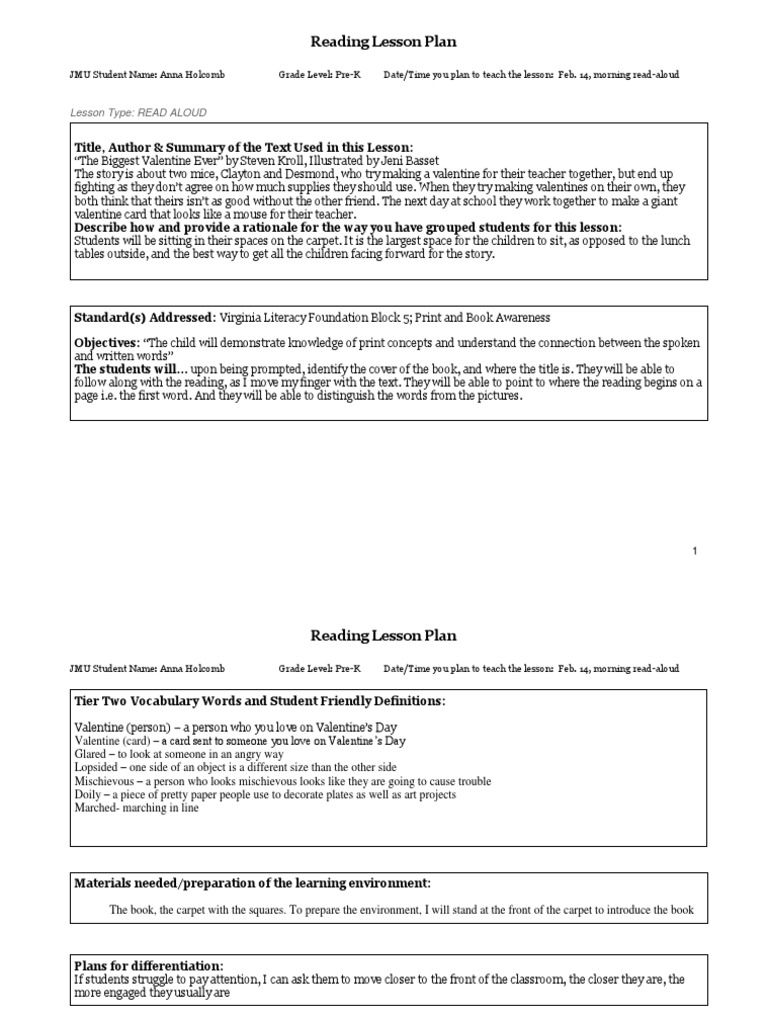 Reading Lesson Plan

JMU Student Name: Anna Holcomb Grade Level: Pre-K Date/Time you plan to teach the lesson: Feb. 14, morning read-aloud

Lesson Type: READ ALOUD

Title, Author & Summary of the Text Used in this Lesson:
"The Biggest Valentine Ever" by Steven Kroll, Illustrated by Jeni Basset
The story is about two mice, Clayton and Desmond, who try making a valentine for their teacher together, but end up fighting as they don't agree on how much supplies they should use. When they try making valentines on their own, they both think that theirs isn't as good without the other friend. The next day at school they work together to make a giant valentine card that looks like a mouse for their teacher.
Describe how and provide a rationale for the way you have grouped students for this lesson:
Students will be sitting in their spaces on the carpet. It is the largest space for the children to sit, as opposed to the lunch tables outside, and the best way to get all the children facing forward for the story.

Standard(s) Addressed: Virginia Literacy Foundation Block 5; Print and Book Awareness

Objectives: "The child will demonstrate knowledge of print concepts and understand the connection between the spoken and written words"
The students will… upon being prompted, identify the cover of the book, and where the title is. They will be able to follow along with the reading, as I move my finger with the text. They will be able to point to where the reading begins on a page i.e. the first word. And they will be able to distinguish the words from the pictures.

1

Reading Lesson Plan

JMU Student Name: Anna Holcomb Grade Level: Pre-K Date/Time you plan to teach the lesson: Feb. 14, morning read-aloud

Tier Two Vocabulary Words and Student Friendly Definitions:

Valentine (person) – a person who you love on Valentine's Day
Valentine (card) – a card sent to someone you love on Valentine's Day
Glared – to look at someone in an angry way
Lopsided – one side of an object is a different size than the other side
Mischievous – a person who looks mischievous looks like they are going to cause trouble
Doily – a piece of pretty paper people use to decorate plates as well as art projects
Marched- marching in line

Materials needed/preparation of the learning environment:

The book, the carpet with the squares. To prepare the environment, I will stand at the front of the carpet to introduce the book

Plans for differentiation:
If students struggle to pay attention, I can ask them to move closer to the front of the classroom, the closer they are, the more engaged they usually are